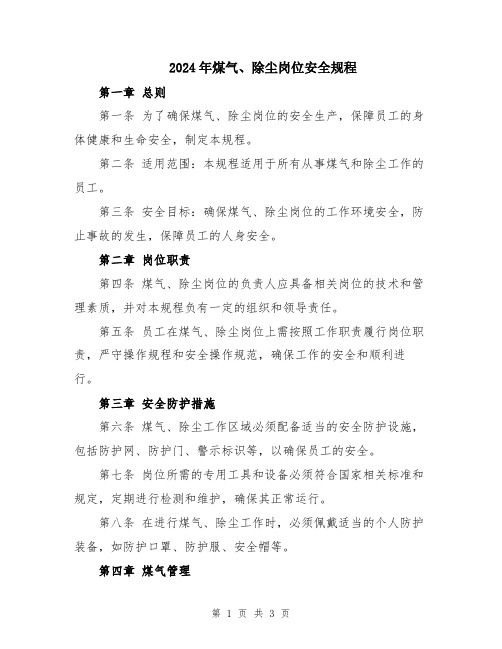 2024年煤气、除尘岗位安全规程

第一章 总则

第一条 为了确保煤气、除尘岗位的安全生产，保障员工的身体健康和生命安全，制定本规程。

第二条 适用范围：本规程适用于所有从事煤气和除尘工作的员工。

第三条 安全目标：确保煤气、除尘岗位的工作环境安全，防止事故的发生，保障员工的人身安全。

第二章 岗位职责

第四条 煤气、除尘岗位的负责人应具备相关岗位的技术和管理素质，并对本规程负有一定的组织和领导责任。

第五条 员工在煤气、除尘岗位上需按照工作职责履行岗位职责，严守操作规程和安全操作规范，确保工作的安全和顺利进行。

第三章 安全防护措施

第六条 煤气、除尘工作区域必须配备适当的安全防护设施，包括防护网、防护门、警示标识等，以确保员工的安全。

第七条 岗位所需的专用工具和设备必须符合国家相关标准和规定，定期进行检测和维护，确保其正常运行。

第八条 在进行煤气、除尘工作时，必须佩戴适当的个人防护装备，如防护口罩、防护服、安全帽等。

第四章 煤气管理

第 1 页 共 3 页